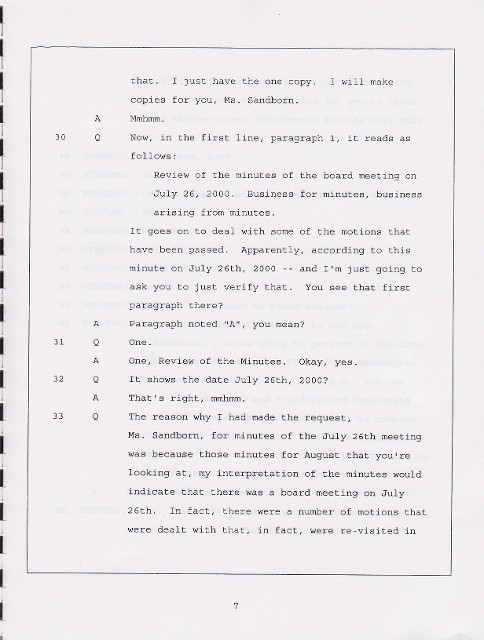 that. I just have the one copy. I will make copies for you, Ms. Sandborn.

A Mmhmm.

30 Q Now, in the first line, paragraph 1, it reads as follows:

Review of the minutes of the board meeting on July 26, 2000. Business for minutes, business arising from minutes.

It goes on to deal with some of the motions that have been passed. Apparently, according to this minute on July 26th, 2000 -- and I'm just going to ask you to just verify that. You see that first paragraph there?

A Paragraph noted "A", you mean?

31 Q One.

A One, Review of the Minutes. Okay, yes.

32 Q It shows the date July 26th, 2000?

A That's right, mmhmm.

33 Q The reason why I had made the request, Ms. Sandborn, for minutes of the July 26th meeting was because those minutes for August that you're looking at, my interpretation of the minutes would indicate that there was a board meeting on July 26th. In fact, there were a number of motions that were dealt with that, in fact, were re-visited in

7